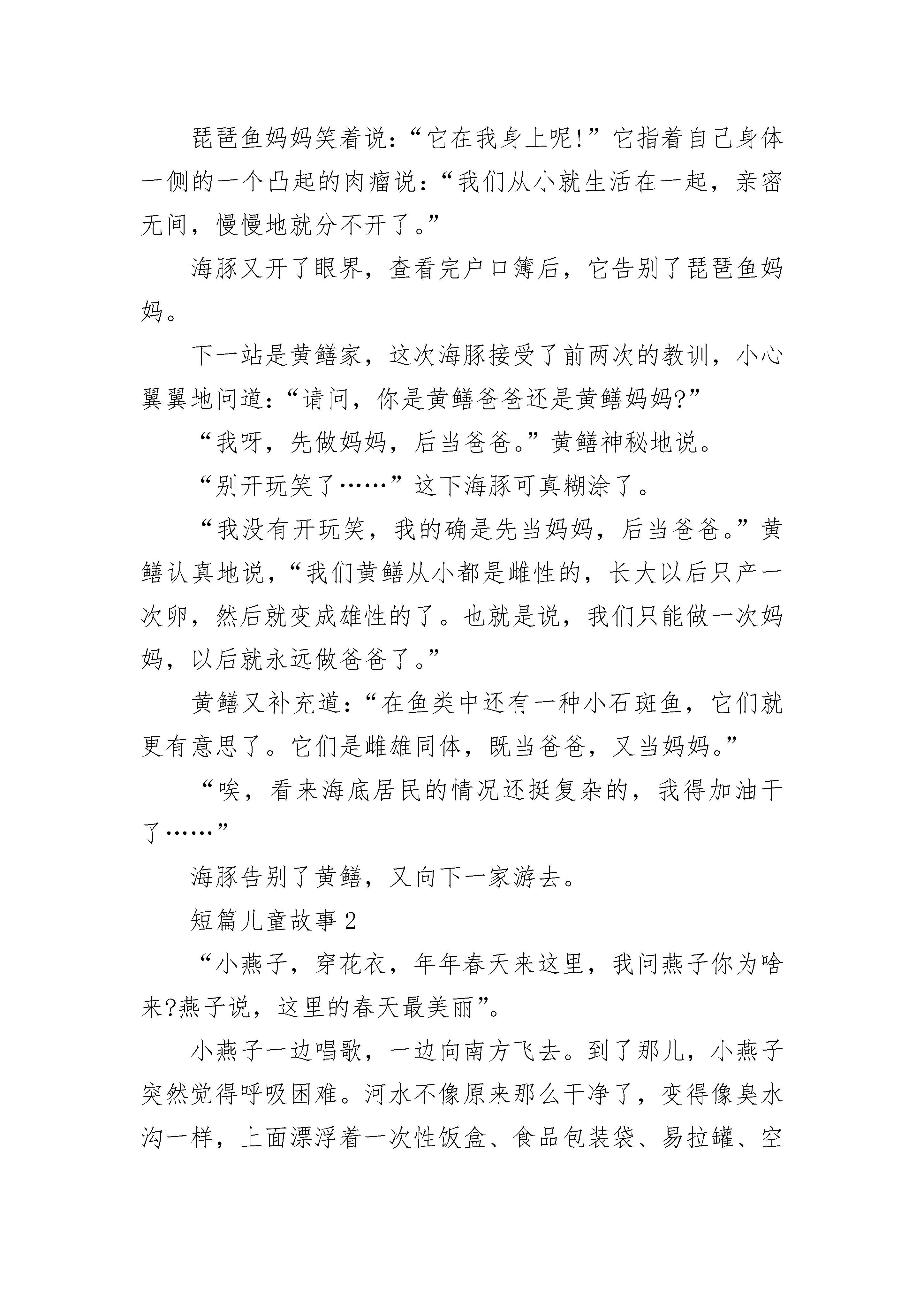 琵琶鱼妈妈笑着说:“它在我身上呢!”它指着自己身体一侧的一个凸起的肉瘤说:“我们从小就生活在一起，亲密无间，慢慢地就分不开了。”

海豚又开了眼界，查看完户口簿后，它告别了琵琶鱼妈妈。

下一站是黄鳝家，这次海豚接受了前两次的教训，小心翼翼地问道:“请问，你是黄鳝爸爸还是黄鳝妈妈?”

“我呀，先做妈妈，后当爸爸。”黄鳝神秘地说。

“别开玩笑了……”这下海豚可真糊涂了。

“我没有开玩笑，我的确是先当妈妈，后当爸爸。”黄鳝认真地说，“我们黄鳝从小都是雌性的，长大以后只产一次卵，然后就变成雄性的了。也就是说，我们只能做一次妈妈，以后就永远做爸爸了。”

黄鳝又补充道:“在鱼类中还有一种小石斑鱼，它们就更有意思了。它们是雌雄同体，既当爸爸，又当妈妈。”

“唉，看来海底居民的情况还挺复杂的，我得加油干了……”

海豚告别了黄鳝，又向下一家游去。

短篇儿童故事 2

“小燕子，穿花衣，年年春天来这里，我问燕子你为啥来?燕子说，这里的春天最美丽”。

小燕子一边唱歌，一边向南方飞去。到了那儿，小燕子突然觉得呼吸困难。河水不像原来那么干净了，变得像臭水沟一样，上面漂浮着一次性饭盒、食品包装袋、易拉罐、空